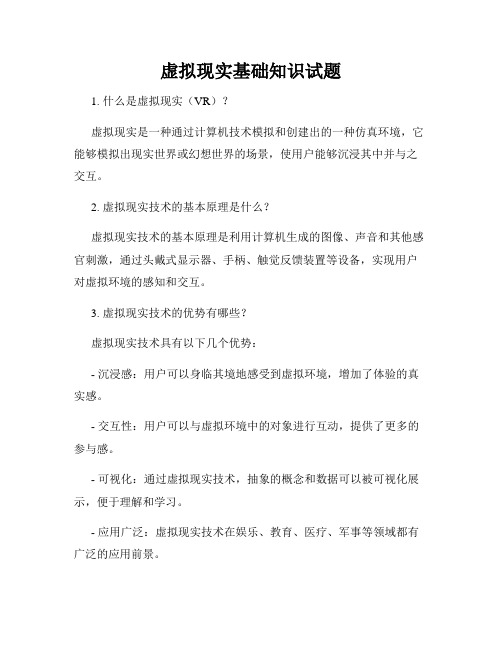 虚拟现实基础知识试题

1. 什么是虚拟现实（VR）？

虚拟现实是一种通过计算机技术模拟和创建出的一种仿真环境，它能够模拟出现实世界或幻想世界的场景，使用户能够沉浸其中并与之交互。

2. 虚拟现实技术的基本原理是什么？

虚拟现实技术的基本原理是利用计算机生成的图像、声音和其他感官刺激，通过头戴式显示器、手柄、触觉反馈装置等设备，实现用户对虚拟环境的感知和交互。

3. 虚拟现实技术的优势有哪些？

虚拟现实技术具有以下几个优势：

- 沉浸感：用户可以身临其境地感受到虚拟环境，增加了体验的真实感。

- 交互性：用户可以与虚拟环境中的对象进行互动，提供了更多的参与感。

- 可视化：通过虚拟现实技术，抽象的概念和数据可以被可视化展示，便于理解和学习。

- 应用广泛：虚拟现实技术在娱乐、教育、医疗、军事等领域都有广泛的应用前景。